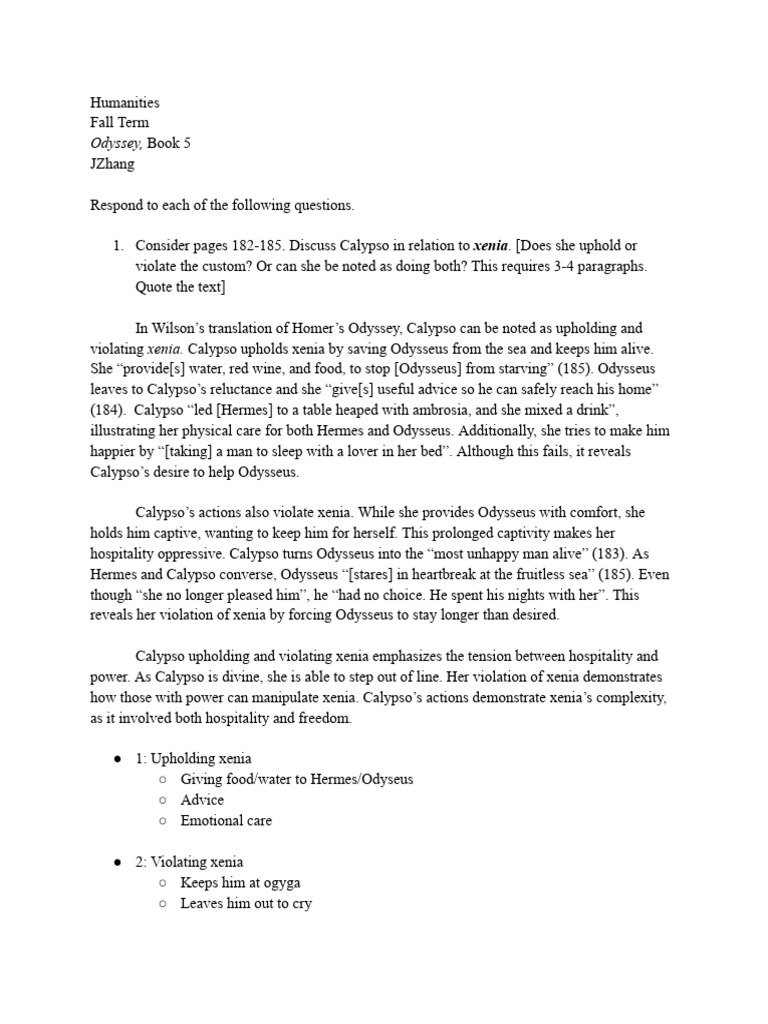 Humanities
Fall Term
Odyssey, Book 5
JZhang

Respond to each of the following questions.

1. Consider pages 182-185. Discuss Calypso in relation to xenia. [Does she uphold or violate the custom? Or can she be noted as doing both? This requires 3-4 paragraphs. Quote the text]

In Wilson's translation of Homer's Odyssey, Calypso can be noted as upholding and violating xenia. Calypso upholds xenia by saving Odysseus from the sea and keeps him alive. She "provide[s] water, red wine, and food, to stop [Odysseus] from starving" (185). Odysseus leaves to Calypso's reluctance and she "give[s] useful advice so he can safely reach his home" (184). Calypso "led [Hermes] to a table heaped with ambrosia, and she mixed a drink", illustrating her physical care for both Hermes and Odysseus. Additionally, she tries to make him happier by "[taking] a man to sleep with a lover in her bed". Although this fails, it reveals Calypso's desire to help Odysseus.

Calypso's actions also violate xenia. While she provides Odysseus with comfort, she holds him captive, wanting to keep him for herself. This prolonged captivity makes her hospitality oppressive. Calypso turns Odysseus into the "most unhappy man alive" (183). As Hermes and Calypso converse, Odysseus "[stares] in heartbreak at the fruitless sea" (185). Even though "she no longer pleased him", he "had no choice. He spent his nights with her". This reveals her violation of xenia by forcing Odysseus to stay longer than desired.

Calypso upholding and violating xenia emphasizes the tension between hospitality and power. As Calypso is divine, she is able to step out of line. Her violation of xenia demonstrates how those with power can manipulate xenia. Calypso's actions demonstrate xenia's complexity, as it involved both hospitality and freedom.

● 1: Upholding xenia
○ Giving food/water to Hermes/Odyseus
○ Advice
○ Emotional care

● 2: Violating xenia
○ Keeps him at ogyga
○ Leaves him out to cry